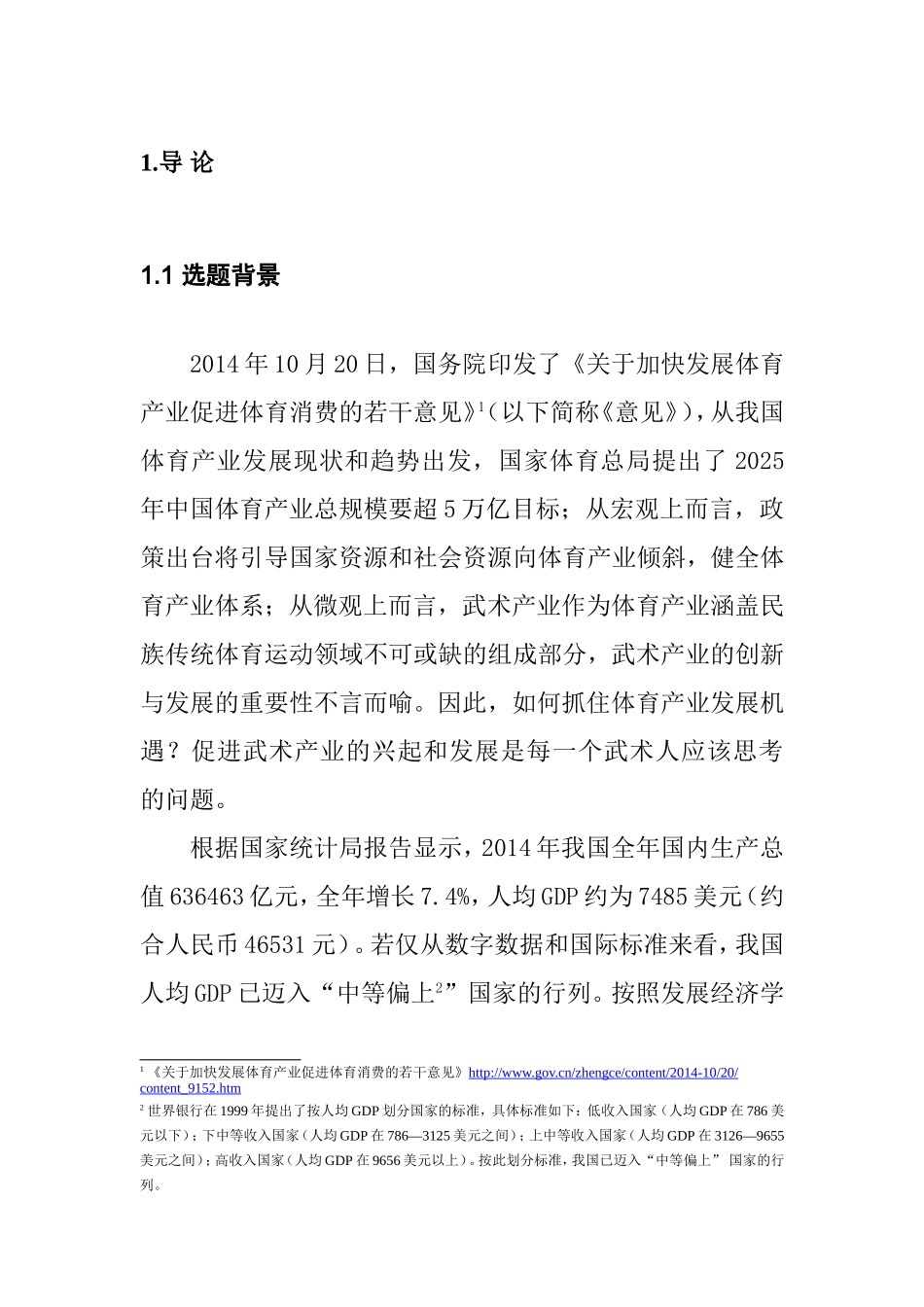 1.导 论

1.1 选题背景

2014年10月20日，国务院印发了《关于加快发展体育产业促进体育消费的若干意见》$^1$（以下简称《意见》），从我国体育产业发展现状和趋势出发，国家体育总局提出了2025年中国体育产业总规模要超5万亿目标；从宏观上而言，政策出台将引导国家资源和社会资源向体育产业倾斜，健全体育产业体系；从微观上而言，武术产业作为体育产业涵盖民族传统体育运动领域不可或缺的组成部分，武术产业的创新与发展的重要性不言而喻。因此，如何抓住体育产业发展机遇？促进武术产业的兴起和发展是每一个武术人应该思考的问题。

根据国家统计局报告显示，2014年我国全年国内生产总值636463亿元，全年增长7.4%，人均GDP约为7485美元（约合人民币46531元）。若仅从数字数据和国际标准来看，我国人均GDP已迈入“中等偏上$^2$”国家的行列。按照发展经济学

$^1$ 《关于加快发展体育产业促进体育消费的若干意见》http://www.gov.cn/zhengce/content/2014-10/20/content_9152.htm

$^2$ 世界银行在1999年提出了按人均GDP划分国家的标准，具体标准如下：低收入国家（人均GDP在786美元以下）；下中等收入国家（人均GDP在786—3125美元之间）；上中等收入国家（人均GDP在3126—9655美元之间）；高收入国家（人均GDP在9656美元以上）。按此划分标准，我国已迈入“中等偏上” 国家的行列。